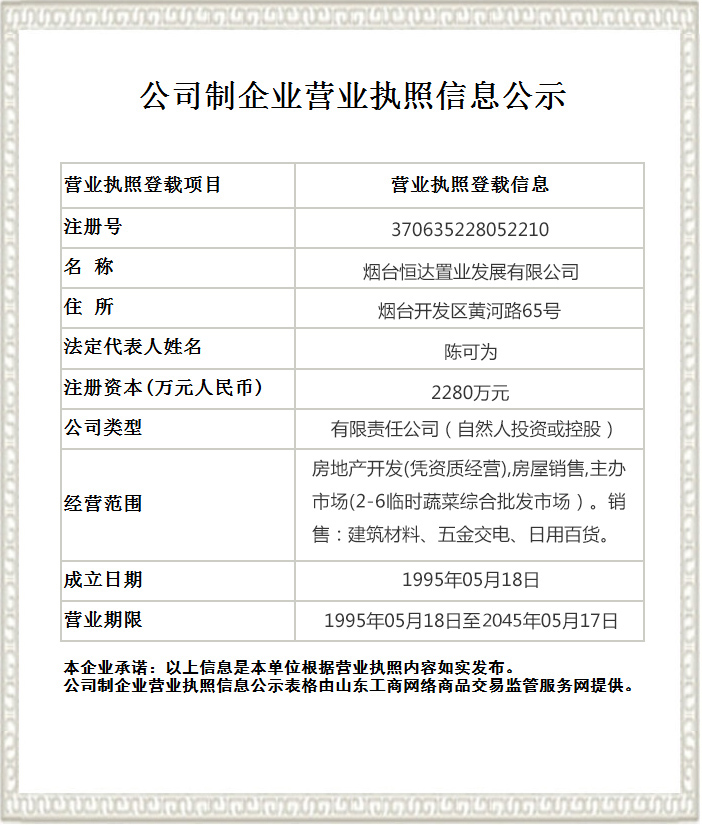 公司制企业营业执照信息公示

| 营业执照登载项目 | 营业执照登载信息 |
|---|---|
| 注册号 | 370635228052210 |
| 名 称 | 烟台恒达置业发展有限公司 |
| 住 所 | 烟台开发区黄河路65号 |
| 法定代表人姓名 | 陈可为 |
| 注册资本(万元人民币) | 2280万元 |
| 公司类型 | 有限责任公司(自然人投资或控股) |
| 经营范围 | 房地产开发(凭资质经营),房屋销售,主办市场(2-6临时蔬菜综合批发市场)。销售:建筑材料、五金交电、日用百货。 |
| 成立日期 | 1995年05月18日 |
| 营业期限 | 1995年05月18日至2045年05月17日 |

本企业承诺:以上信息是本单位根据营业执照内容如实发布。
公司制企业营业执照信息公示表格由山东工商网络商品交易监管服务网提供。